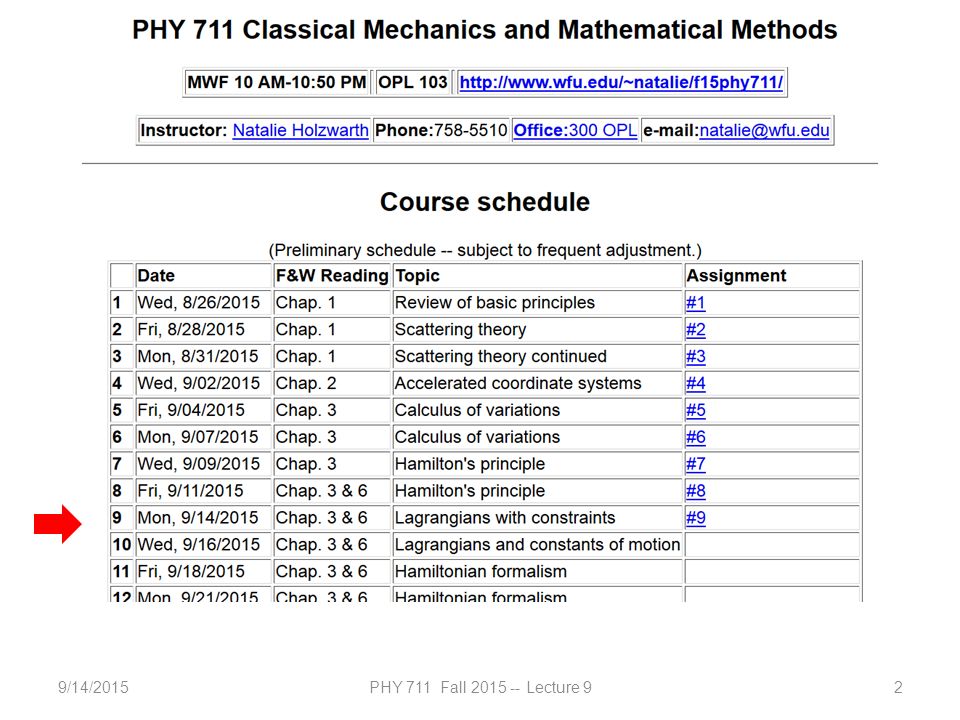 PHY 711 Classical Mechanics and Mathematical Methods

| MWF 10 AM-10:50 PM | OPL 103 | http://www.wfu.edu/~natalie/f15phy711/ |
|---|---|---|

| Instructor: Natalie Holzwarth | Phone:758-5510 | Office:300 OPL | e-mail:natalie@wfu.edu |
|---|---|---|---|

Course schedule

(Preliminary schedule -- subject to frequent adjustment.)

| | Date | F&W Reading | Topic | Assignment |
|---|---|---|---|---|
| 1 | Wed, 8/26/2015 | Chap. 1 | Review of basic principles | #1 |
| 2 | Fri, 8/28/2015 | Chap. 1 | Scattering theory | #2 |
| 3 | Mon, 8/31/2015 | Chap. 1 | Scattering theory continued | #3 |
| 4 | Wed, 9/02/2015 | Chap. 2 | Accelerated coordinate systems | #4 |
| 5 | Fri, 9/04/2015 | Chap. 3 | Calculus of variations | #5 |
| 6 | Mon, 9/07/2015 | Chap. 3 | Calculus of variations | #6 |
| 7 | Wed, 9/09/2015 | Chap. 3 | Hamilton's principle | #7 |
| 8 | Fri, 9/11/2015 | Chap. 3 & 6 | Hamilton's principle | #8 |
| 9 | Mon, 9/14/2015 | Chap. 3 & 6 | Lagrangians with constraints | #9 |
| 10 | Wed, 9/16/2015 | Chap. 3 & 6 | Lagrangians and constants of motion | |
| 11 | Fri, 9/18/2015 | Chap. 3 & 6 | Hamiltonian formalism | |
| 12 | Mon, 9/21/2015 | Chap. 3 & 6 | Hamiltonian formalism | |

9/14/2015 PHY 711 Fall 2015 -- Lecture 9 2